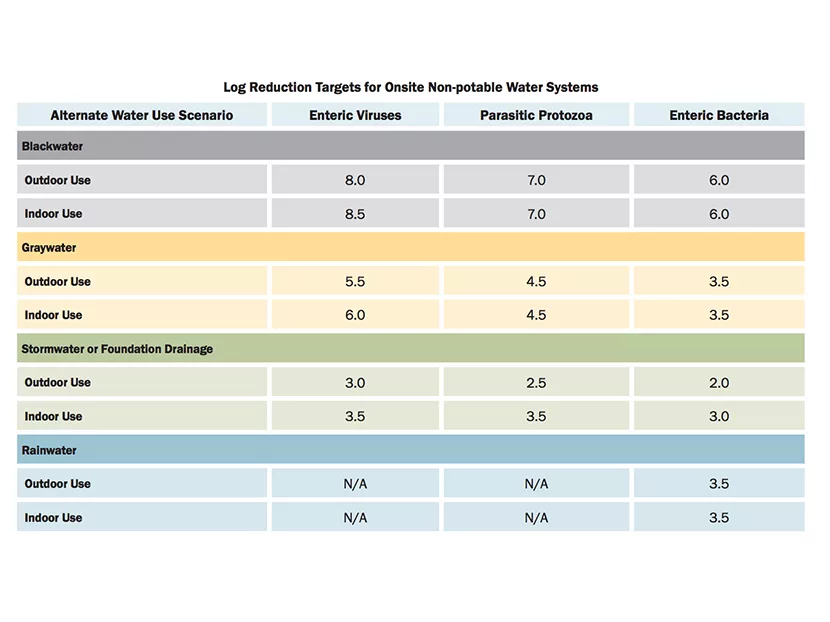 Log Reduction Targets for Onsite Non-potable Water Systems

| Alternate Water Use Scenario | Enteric Viruses | Parasitic Protozoa | Enteric Bacteria |
|---|---|---|---|
| Blackwater | | | |
| Outdoor Use | 8.0 | 7.0 | 6.0 |
| Indoor Use | 8.5 | 7.0 | 6.0 |
| Graywater | | | |
| Outdoor Use | 5.5 | 4.5 | 3.5 |
| Indoor Use | 6.0 | 4.5 | 3.5 |
| Stormwater or Foundation Drainage | | | |
| Outdoor Use | 3.0 | 2.5 | 2.0 |
| Indoor Use | 3.5 | 3.5 | 3.0 |
| Rainwater | | | |
| Outdoor Use | N/A | N/A | 3.5 |
| Indoor Use | N/A | N/A | 3.5 |